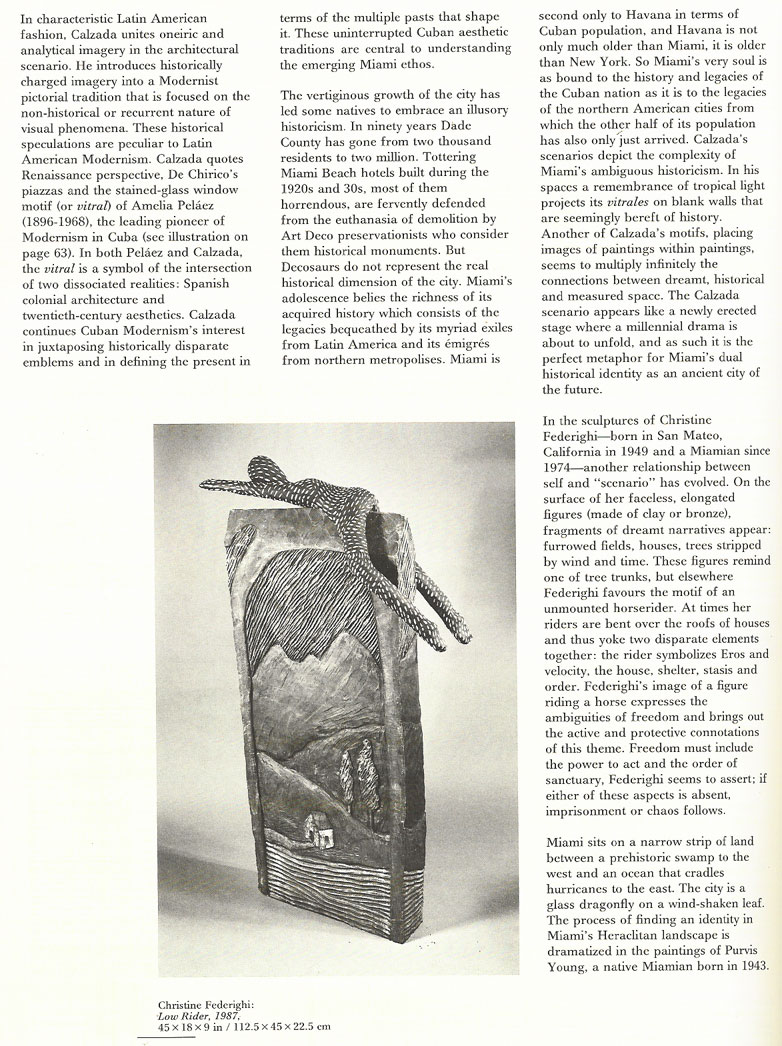 In characteristic Latin American fashion, Calzada unites oneiric and analytical imagery in the architectural scenario. He introduces historically charged imagery into a Modernist pictorial tradition that is focused on the non-historical or recurrent nature of visual phenomena. These historical speculations are peculiar to Latin American Modernism. Calzada quotes Renaissance perspective, De Chirico's piazzas and the stained-glass window motif (or vitral) of Amelia Peláez (1896-1968), the leading pioneer of Modernism in Cuba (see illustration on page 63). In both Peláez and Calzada, the vitral is a symbol of the intersection of two dissociated realities: Spanish colonial architecture and twentieth-century aesthetics. Calzada continues Cuban Modernism's interest in juxtaposing historically disparate emblems and in defining the present in terms of the multiple pasts that shape it. These uninterrupted Cuban aesthetic traditions are central to understanding the emerging Miami ethos.

The vertiginous growth of the city has led some natives to embrace an illusory historicism. In ninety years Dade County has gone from two thousand residents to two million. Tottering Miami Beach hotels built during the 1920s and 30s, most of them horrendous, are fervently defended from the euthanasia of demolition by Art Deco preservationists who consider them historical monuments. But Decosaurs do not represent the real historical dimension of the city. Miami's adolescence belies the richness of its acquired history which consists of the legacies bequeathed by its myriad exiles from Latin America and its émigrés from northern metropolises. Miami is second only to Havana in terms of Cuban population, and Havana is not only much older than Miami, it is older than New York. So Miami's very soul is as bound to the history and legacies of the Cuban nation as it is to the legacies of the northern American cities from which the other half of its population has also only just arrived. Calzada's scenarios depict the complexity of Miami's ambiguous historicism. In his spaces a remembrance of tropical light projects its vitrales on blank walls that are seemingly bereft of history. Another of Calzada's motifs, placing images of paintings within paintings, seems to multiply infinitely the connections between dreamt, historical and measured space. The Calzada scenario appears like a newly erected stage where a millennial drama is about to unfold, and as such it is the perfect metaphor for Miami's dual historical identity as an ancient city of the future.

In the sculptures of Christine Federighi—born in San Mateo, California in 1949 and a Miamian since 1974—another relationship between self and "scenario" has evolved. On the surface of her faceless, elongated figures (made of clay or bronze), fragments of dreamt narratives appear: furrowed fields, houses, trees stripped by wind and time. These figures remind one of tree trunks, but elsewhere Federighi favours the motif of an unmounted horserider. At times her riders are bent over the roofs of houses and thus yoke two disparate elements together: the rider symbolizes Eros and velocity, the house, shelter, stasis and order. Federighi's image of a figure riding a horse expresses the ambiguities of freedom and brings out the active and protective connotations of this theme. Freedom must include the power to act and the order of sanctuary, Federighi seems to assert; if either of these aspects is absent, imprisonment or chaos follows.

Miami sits on a narrow strip of land between a prehistoric swamp to the west and an ocean that cradles hurricanes to the east. The city is a glass dragonfly on a wind-shaken leaf. The process of finding an identity in Miami's Heraclitan landscape is dramatized in the paintings of Purvis Young, a native Miamian born in 1943.

Christine Federighi:
Low Rider, 1987,
45 × 18 × 9 in / 112.5 × 45 × 22.5 cm